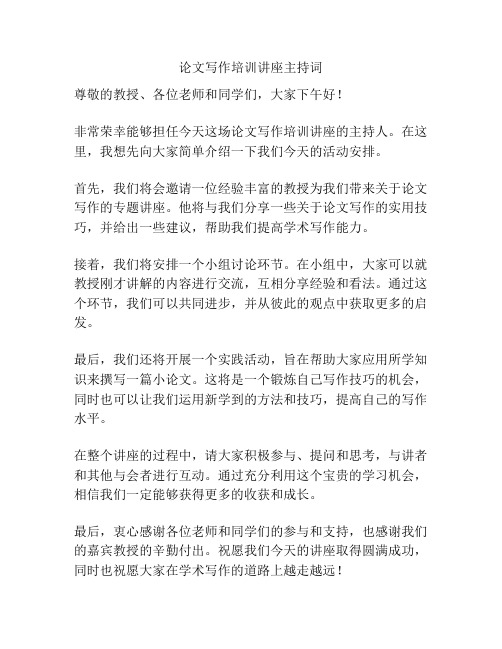 论文写作培训讲座主持词

尊敬的教授、各位老师和同学们，大家下午好！

非常荣幸能够担任今天这场论文写作培训讲座的主持人。在这里，我想先向大家简单介绍一下我们今天的活动安排。

首先，我们将会邀请一位经验丰富的教授为我们带来关于论文写作的专题讲座。他将与我们分享一些关于论文写作的实用技巧，并给出一些建议，帮助我们提高学术写作能力。

接着，我们将安排一个小组讨论环节。在小组中，大家可以就教授刚才讲解的内容进行交流，互相分享经验和看法。通过这个环节，我们可以共同进步，并从彼此的观点中获取更多的启发。

最后，我们还将开展一个实践活动，旨在帮助大家应用所学知识来撰写一篇小论文。这将是一个锻炼自己写作技巧的机会，同时也可以让我们运用新学到的方法和技巧，提高自己的写作水平。

在整个讲座的过程中，请大家积极参与、提问和思考，与讲者和其他与会者进行互动。通过充分利用这个宝贵的学习机会，相信我们一定能够获得更多的收获和成长。

最后，衷心感谢各位老师和同学们的参与和支持，也感谢我们的嘉宾教授的辛勤付出。祝愿我们今天的讲座取得圆满成功，同时也祝愿大家在学术写作的道路上越走越远！